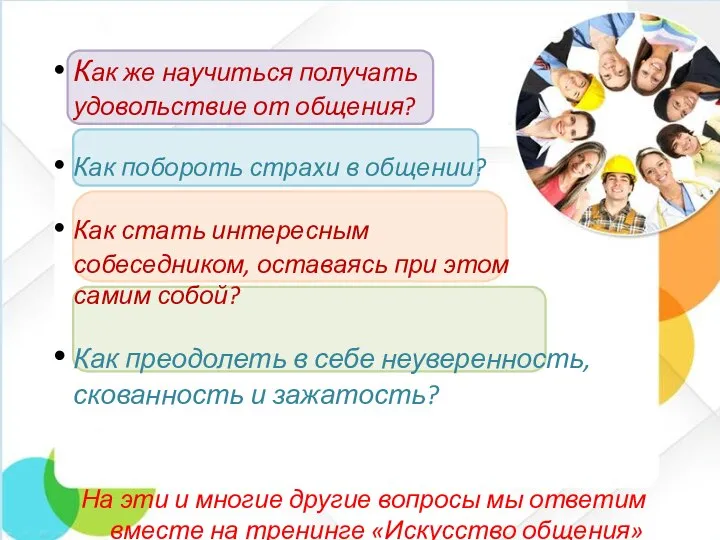 • Как же научиться получать удовольствие от общения?

• Как побороть страхи в общении?

• Как стать интересным собеседником, оставаясь при этом самим собой?

• Как преодолеть в себе неуверенность, скованность и зажатость?

На эти и многие другие вопросы мы ответим вместе на тренинге «Искусство общения»